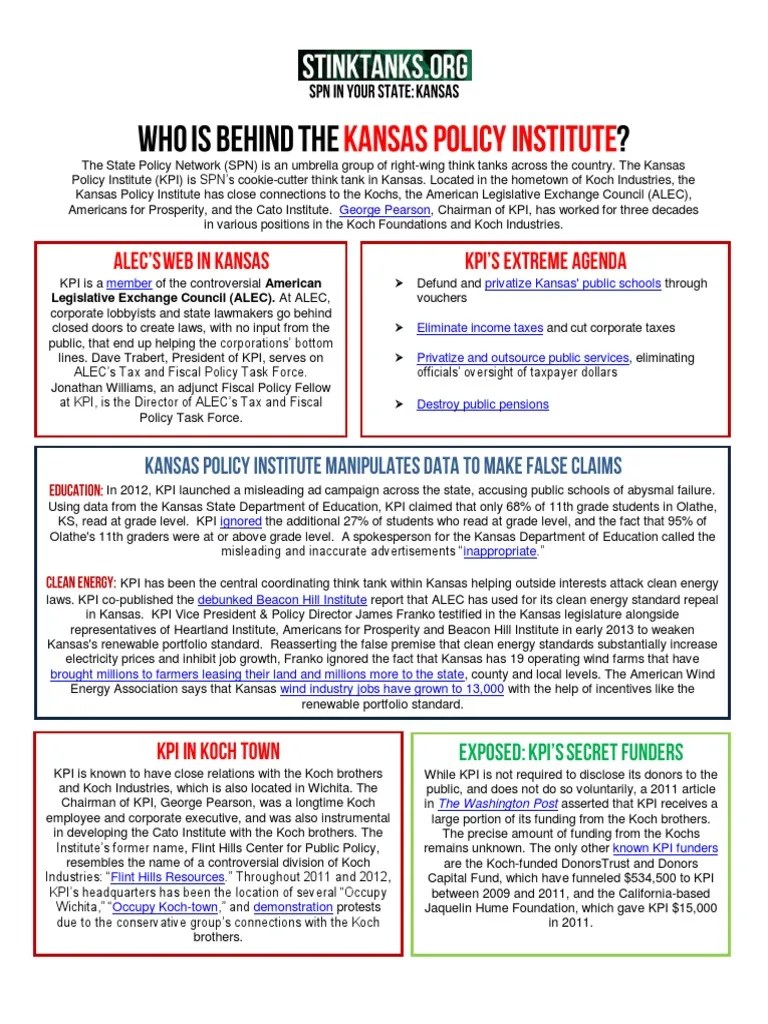 STINKTANKS.ORG
SPN IN YOUR STATE: KANSAS

WHO IS BEHIND THE KANSAS POLICY INSTITUTE?

The State Policy Network (SPN) is an umbrella group of right-wing think tanks across the country. The Kansas Policy Institute (KPI) is SPN's cookie-cutter think tank in Kansas. Located in the hometown of Koch Industries, the Kansas Policy Institute has close connections to the Kochs, the American Legislative Exchange Council (ALEC), Americans for Prosperity, and the Cato Institute. George Pearson, Chairman of KPI, has worked for three decades in various positions in the Koch Foundations and Koch Industries.

ALEC'S WEB IN KANSAS

KPI is a member of the controversial American Legislative Exchange Council (ALEC). At ALEC, corporate lobbyists and state lawmakers go behind closed doors to create laws, with no input from the public, that end up helping the corporations' bottom lines. Dave Trabert, President of KPI, serves on ALEC's Tax and Fiscal Policy Task Force. Jonathan Williams, an adjunct Fiscal Policy Fellow at KPI, is the Director of ALEC's Tax and Fiscal Policy Task Force.

KPI'S EXTREME AGENDA

➤ Defund and privatize Kansas' public schools through vouchers

➤ Eliminate income taxes and cut corporate taxes

➤ Privatize and outsource public services, eliminating officials' oversight of taxpayer dollars

➤ Destroy public pensions

KANSAS POLICY INSTITUTE MANIPULATES DATA TO MAKE FALSE CLAIMS

EDUCATION: In 2012, KPI launched a misleading ad campaign across the state, accusing public schools of abysmal failure. Using data from the Kansas State Department of Education, KPI claimed that only 68% of 11th grade students in Olathe, KS, read at grade level. KPI ignored the additional 27% of students who read at grade level, and the fact that 95% of Olathe's 11th graders were at or above grade level. A spokesperson for the Kansas Department of Education called the misleading and inaccurate advertisements "inappropriate."

CLEAN ENERGY: KPI has been the central coordinating think tank within Kansas helping outside interests attack clean energy laws. KPI co-published the debunked Beacon Hill Institute report that ALEC has used for its clean energy standard repeal in Kansas. KPI Vice President & Policy Director James Franko testified in the Kansas legislature alongside representatives of Heartland Institute, Americans for Prosperity and Beacon Hill Institute in early 2013 to weaken Kansas's renewable portfolio standard. Reasserting the false premise that clean energy standards substantially increase electricity prices and inhibit job growth, Franko ignored the fact that Kansas has 19 operating wind farms that have brought millions to farmers leasing their land and millions more to the state, county and local levels. The American Wind Energy Association says that Kansas wind industry jobs have grown to 13,000 with the help of incentives like the renewable portfolio standard.

KPI IN KOCH TOWN

KPI is known to have close relations with the Koch brothers and Koch Industries, which is also located in Wichita. The Chairman of KPI, George Pearson, was a longtime Koch employee and corporate executive, and was also instrumental in developing the Cato Institute with the Koch brothers. The Institute's former name, Flint Hills Center for Public Policy, resembles the name of a controversial division of Koch Industries: "Flint Hills Resources." Throughout 2011 and 2012, KPI's headquarters has been the location of several "Occupy Wichita," "Occupy Koch-town," and demonstration protests due to the conservative group's connections with the Koch brothers.

EXPOSED: KPI'S SECRET FUNDERS

While KPI is not required to disclose its donors to the public, and does not do so voluntarily, a 2011 article in The Washington Post asserted that KPI receives a large portion of its funding from the Koch brothers. The precise amount of funding from the Kochs remains unknown. The only other known KPI funders are the Koch-funded DonorsTrust and Donors Capital Fund, which have funneled $534,500 to KPI between 2009 and 2011, and the California-based Jaquelin Hume Foundation, which gave KPI $15,000 in 2011.